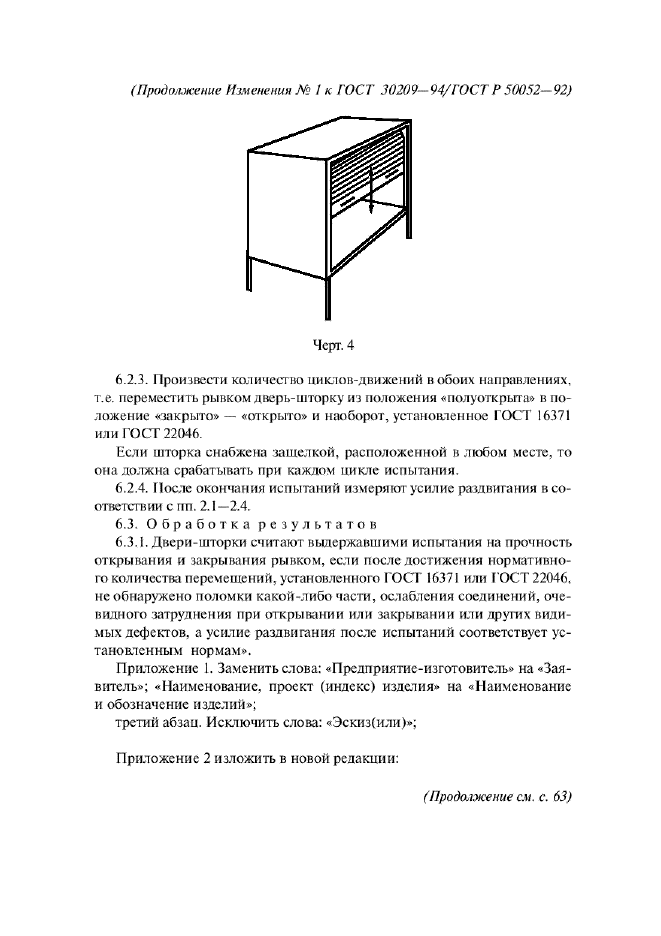 (Продолжение Изменения № 1 к ГОСТ 30209—94/ГОСТ Р 50052—92)

Черт. 4

6.2.3. Произвести количество циклов-движений в обоих направлениях, т.е. переместить рывком дверь-шторку из положения «полуоткрыта» в положение «закрыто» — «открыто» и наоборот, установленное ГОСТ 16371 или ГОСТ 22046.

Если шторка снабжена защелкой, расположенной в любом месте, то она должна срабатывать при каждом цикле испытания.

6.2.4. После окончания испытаний измеряют усилие раздвигания в соответствии с пп. 2.1—2.4.

6.3. Обработка результатов

6.3.1. Двери-шторки считают выдержавшими испытания на прочность открывания и закрывания рывком, если после достижения нормативного количества перемещений, установленного ГОСТ 16371 или ГОСТ 22046, не обнаружено поломки какой-либо части, ослабления соединений, очевидного затруднения при открывании или закрывании или других видимых дефектов, а усилие раздвигания после испытаний соответствует установленным нормам».

Приложение 1. Заменить слова: «Предприятие-изготовитель» на «Заявитель»; «Наименование, проект (индекс) изделия» на «Наименование и обозначение изделий»;

третий абзац. Исключить слова: «Эскиз(или)»;

Приложение 2 изложить в новой редакции:

(Продолжение см. с. 63)